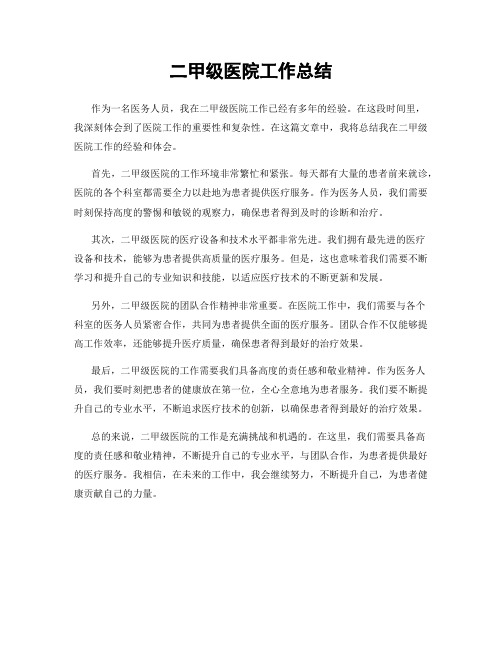 二甲级医院工作总结

作为一名医务人员，我在二甲级医院工作已经有多年的经验。在这段时间里，我深刻体会到了医院工作的重要性和复杂性。在这篇文章中，我将总结我在二甲级医院工作的经验和体会。

首先，二甲级医院的工作环境非常繁忙和紧张。每天都有大量的患者前来就诊，医院的各个科室都需要全力以赴地为患者提供医疗服务。作为医务人员，我们需要时刻保持高度的警惕和敏锐的观察力，确保患者得到及时的诊断和治疗。

其次，二甲级医院的医疗设备和技术水平都非常先进。我们拥有最先进的医疗设备和技术，能够为患者提供高质量的医疗服务。但是，这也意味着我们需要不断学习和提升自己的专业知识和技能，以适应医疗技术的不断更新和发展。

另外，二甲级医院的团队合作精神非常重要。在医院工作中，我们需要与各个科室的医务人员紧密合作，共同为患者提供全面的医疗服务。团队合作不仅能够提高工作效率，还能够提升医疗质量，确保患者得到最好的治疗效果。

最后，二甲级医院的工作需要我们具备高度的责任感和敬业精神。作为医务人员，我们要时刻把患者的健康放在第一位，全心全意地为患者服务。我们要不断提升自己的专业水平，不断追求医疗技术的创新，以确保患者得到最好的治疗效果。

总的来说，二甲级医院的工作是充满挑战和机遇的。在这里，我们需要具备高度的责任感和敬业精神，不断提升自己的专业水平，与团队合作，为患者提供最好的医疗服务。我相信，在未来的工作中，我会继续努力，不断提升自己，为患者健康贡献自己的力量。